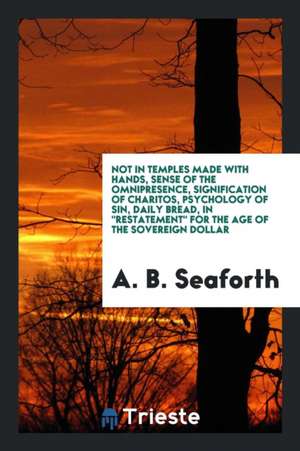 NOT IN TEMPLES MADE WITH HANDS, SENSE OF THE OMNIPRESENCE, SIGNIFICATION OF CHARITOS, PSYCHOLOGY OF SIN, DAILY BREAD, IN "RESTATEMENT" FOR THE AGE OF THE SOVEREIGN DOLLAR

A. B. Seaforth

Trieste